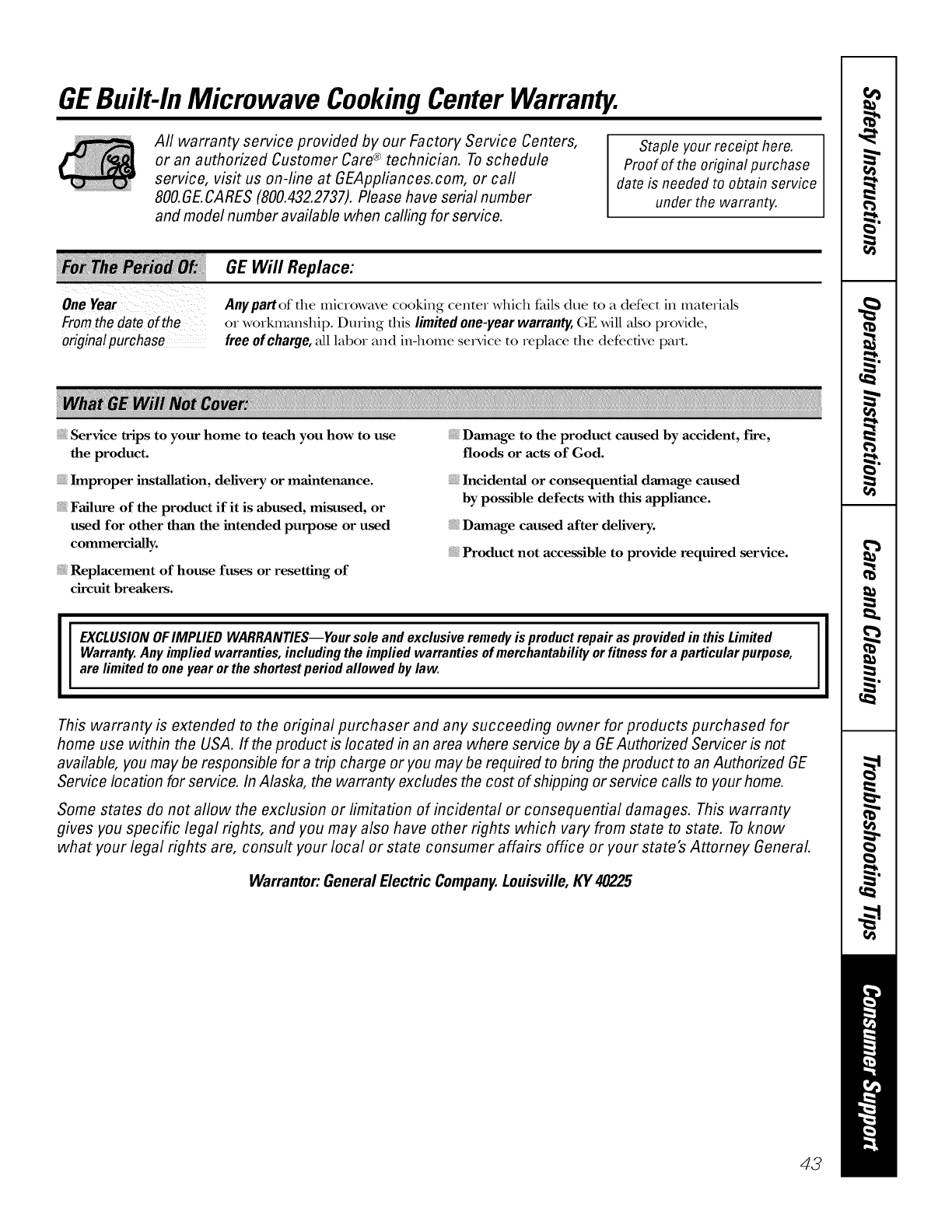 GE Built-In Microwave Cooking Center Warranty.

All warranty service provided by our Factory Service Centers, or an authorized Customer Care® technician. To schedule service, visit us on-line at GEAppliances.com, or call 800.GE.CARES (800.432.2737). Please have serial number and model number available when calling for service.

Staple your receipt here. Proof of the original purchase date is needed to obtain service under the warranty.

| For The Period Of: | GE Will Replace: |
|---|---|
| One Year From the date of the original purchase | Any part of the microwave cooking center which fails due to a defect in materials or workmanship. During this limited one-year warranty, GE will also provide, free of charge, all labor and in-home service to replace the defective part. |

What GE Will Not Cover:

Service trips to your home to teach you how to use the product.

Improper installation, delivery or maintenance.

Failure of the product if it is abused, misused, or used for other than the intended purpose or used commercially.

Replacement of house fuses or resetting of circuit breakers.

Damage to the product caused by accident, fire, floods or acts of God.

Incidental or consequential damage caused by possible defects with this appliance.

Damage caused after delivery.

Product not accessible to provide required service.

EXCLUSION OF IMPLIED WARRANTIES—Your sole and exclusive remedy is product repair as provided in this Limited Warranty. Any implied warranties, including the implied warranties of merchantability or fitness for a particular purpose, are limited to one year or the shortest period allowed by law.

This warranty is extended to the original purchaser and any succeeding owner for products purchased for home use within the USA. If the product is located in an area where service by a GE Authorized Servicer is not available, you may be responsible for a trip charge or you may be required to bring the product to an Authorized GE Service location for service. In Alaska, the warranty excludes the cost of shipping or service calls to your home.

Some states do not allow the exclusion or limitation of incidental or consequential damages. This warranty gives you specific legal rights, and you may also have other rights which vary from state to state. To know what your legal rights are, consult your local or state consumer affairs office or your state's Attorney General.

Warrantor: General Electric Company. Louisville, KY 40225

Safety Instructions
Operating Instructions
Care and Cleaning
Troubleshooting Tips
Consumer Support

43